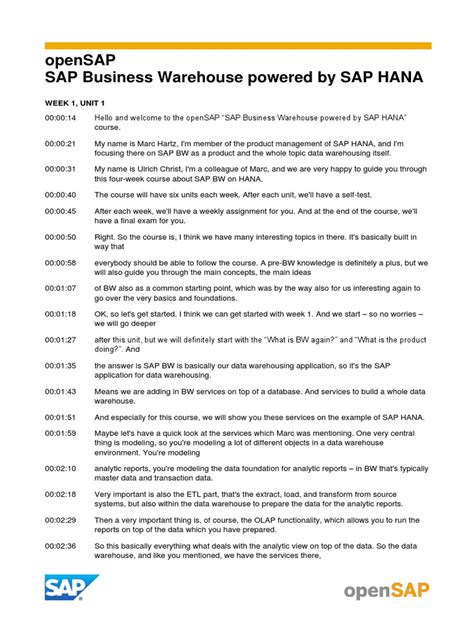 openSAP
SAP Business Warehouse powered by SAP HANA

WEEK 1, UNIT 1

00:00:14 Hello and welcome to the openSAP "SAP Business Warehouse powered by SAP HANA" course.

00:00:21 My name is Marc Hartz, I'm member of the product management of SAP HANA, and I'm focusing there on SAP BW as a product and the whole topic data warehousing itself.

00:00:31 My name is Ulrich Christ, I'm a colleague of Marc, and we are very happy to guide you through this four-week course about SAP BW on HANA.

00:00:40 The course will have six units each week. After each unit, we'll have a self-test.

00:00:45 After each week, we'll have a weekly assignment for you. And at the end of the course, we'll have a final exam for you.

00:00:50 Right. So the course is, I think we have many interesting topics in there. It's basically built in way that

00:00:58 everybody should be able to follow the course. A pre-BW knowledge is definitely a plus, but we will also guide you through the main concepts, the main ideas

00:01:07 of BW also as a common starting point, which was by the way also for us interesting again to go over the very basics and foundations.

00:01:18 OK, so let's get started. I think we can get started with week 1. And we start – so no worries – we will go deeper

00:01:27 after this unit, but we will definitely start with the "What is BW again?" and "What is the product doing?". And

00:01:35 the answer is SAP BW is basically our data warehousing application, so it's the SAP application for data warehousing.

00:01:43 Means we are adding in BW services on top of a database. And services to build a whole data warehouse.

00:01:51 And especially for this course, we will show you these services on the example of SAP HANA.

00:01:59 Maybe let's have a quick look at the services which Marc was mentioning. One very central thing is modeling, so you're modeling a lot of different objects in a data warehouse environment. You're modeling

00:02:10 analytic reports, you're modeling the data foundation for analytic reports – in BW that's typically master data and transaction data.

00:02:18 Very important is also the ETL part, that's the extract, load, and transform from source systems, but also within the data warehouse to prepare the data for the analytic reports.

00:02:29 Then a very important thing is, of course, the OLAP functionality, which allows you to run the reports on top of the data which you have prepared.

00:02:36 So this basically everything what deals with the analytic view on top of the data. So the data warehouse, and like you mentioned, we have the services there,

SAP

openSAP